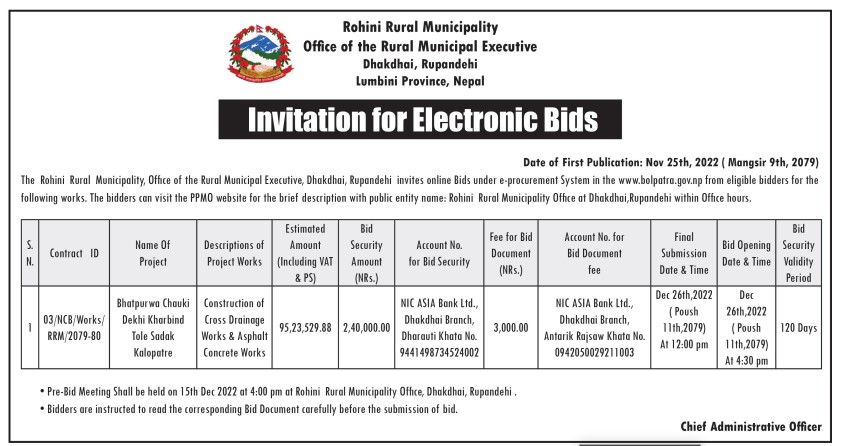 Rohini Rural Municipality
Office of the Rural Municipal Executive
Dhakdhai, Rupandehi
Lumbini Province, Nepal

Invitation for Electronic Bids

Date of First Publication: Nov 25th, 2022 ( Mangsir 9th, 2079)

The Rohini Rural Municipality, Office of the Rural Municipal Executive, Dhakdhai, Rupandehi invites online Bids under e-procurement System in the www.bolpatra.gov.np from eligible bidders for the following works. The bidders can visit the PPMO website for the brief description with public entity name: Rohini Rural Municipality Office at Dhakdhai,Rupandehi within Office hours.

| S. N. | Contract ID | Name Of Project | Descriptions of Project Works | Estimated Amount (Including VAT & PS) | Bid Security Amount (NRs.) | Account No. for Bid Security | Fee for Bid Document (NRs.) | Account No. for Bid Document fee | Final Submission Date & Time | Bid Opening Date & Time | Bid Security Validity Period |
|---|---|---|---|---|---|---|---|---|---|---|---|
| 1 | 03/NCB/Works/ RRM/2079-80 | Bhatpurwa Chauki Dekhi Kharbind Tole Sadak Kalopatre | Construction of Cross Drainage Works & Asphalt Concrete Works | 95,23,529.88 | 2,40,000.00 | NIC ASIA Bank Ltd., Dhakdhai Branch, Dharauti Khata No. 9441498734524002 | 3,000.00 | NIC ASIA Bank Ltd., Dhakdhai Branch, Antarik Rajsaw Khata No. 0942050029211003 | Dec 26th,2022 ( Poush 11th,2079) At 12:00 pm | Dec 26th,2022 ( Poush 11th,2079) At 4:30 pm | 120 Days |

• Pre-Bid Meeting Shall be held on 15th Dec 2022 at 4:00 pm at Rohini Rural Municipality Office, Dhakdhai, Rupandehi .
• Bidders are instructed to read the corresponding Bid Document carefully before the submission of bid.

Chief Administrative Officer